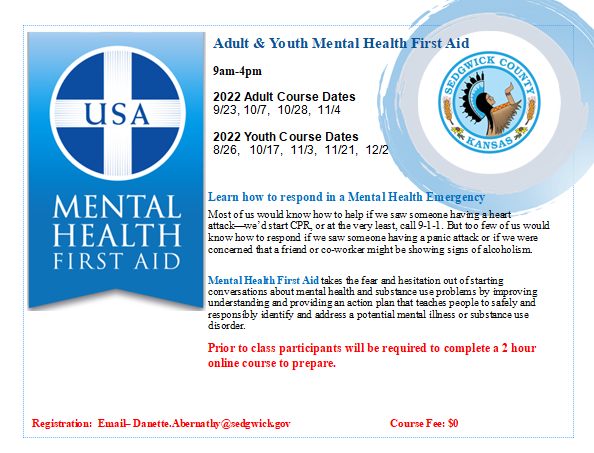 USA

MENTAL HEALTH FIRST AID

Adult & Youth Mental Health First Aid

9am-4pm

2022 Adult Course Dates
9/23, 10/7, 10/28, 11/4

2022 Youth Course Dates
8/26, 10/17, 11/3, 11/21, 12/2

SEDGWICK COUNTY KANSAS

Learn how to respond in a Mental Health Emergency

Most of us would know how to help if we saw someone having a heart attack—we'd start CPR, or at the very least, call 9-1-1. But too few of us would know how to respond if we saw someone having a panic attack or if we were concerned that a friend or co-worker might be showing signs of alcoholism.

Mental Health First Aid takes the fear and hesitation out of starting conversations about mental health and substance use problems by improving understanding and providing an action plan that teaches people to safely and responsibly identify and address a potential mental illness or substance use disorder.

Prior to class participants will be required to complete a 2 hour online course to prepare.

Registration: Email– Danette.Abernathy@sedgwick.gov

Course Fee: $0